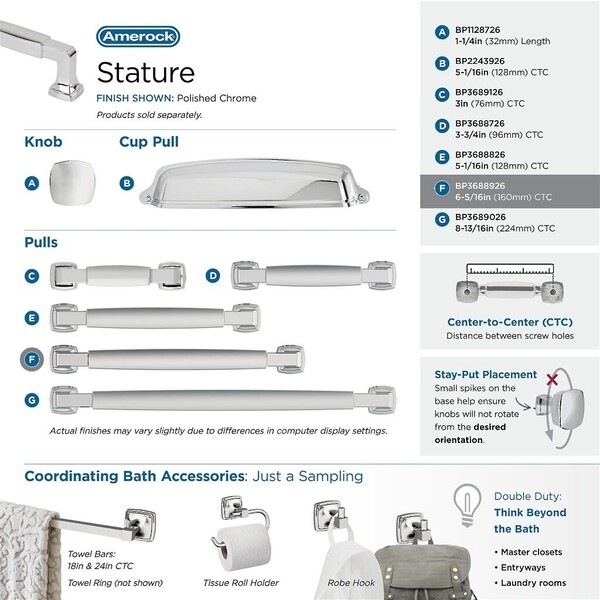 Amerock

Stature

FINISH SHOWN: Polished Chrome

Products sold separately.

Knob

A

Cup Pull

B

Pulls

C

D

E

F

G

Actual finishes may vary slightly due to differences in computer display settings.

A BP1128726
1-1/4in (32mm) Length

B BP2243926
5-1/16in (128mm) CTC

C BP3689126
3in (76mm) CTC

D BP3688726
3-3/4in (96mm) CTC

E BP3688826
5-1/16in (128mm) CTC

F BP3688926
6-5/16in (160mm) CTC

G BP3689026
8-13/16in (224mm) CTC

Center-to-Center (CTC)
Distance between screw holes

Stay-Put Placement
Small spikes on the base help ensure knobs will not rotate from the desired orientation.

Coordinating Bath Accessories: Just a Sampling

Towel Bars:
18in & 24in CTC

Towel Ring (not shown)

Tissue Roll Holder

Robe Hook

Double Duty:
Think Beyond the Bath

• Master closets
• Entryways
• Laundry rooms